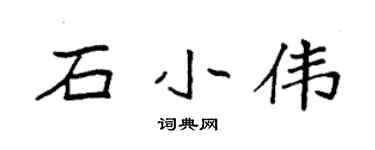 石小伟

词典网